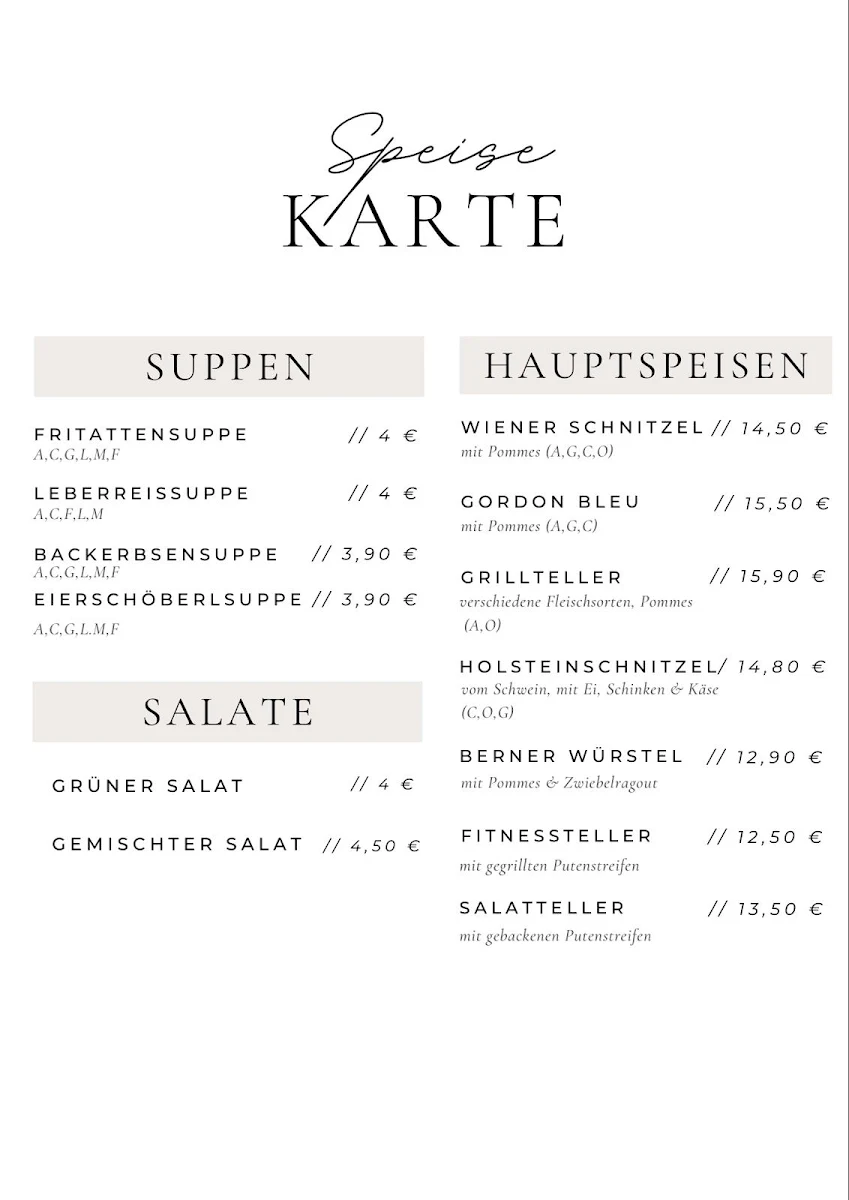 Speise
KARTE

SUPPEN

FRITATTENSUPPE // 4 €
A,C,G,L,M,F

LEBERREISSUPPE // 4 €
A,C,F,L,M

BACKERBSENSUPPE // 3,90 €
A,C,G,L,M,F

EIERSCHÖBERLSUPPE // 3,90 €
A,C,G,L.M,F

SALATE

GRÜNER SALAT // 4 €

GEMISCHTER SALAT // 4,50 €

HAUPTSPEISEN

WIENER SCHNITZEL // 14,50 €
mit Pommes (A,G,C,O)

GORDON BLEU // 15,50 €
mit Pommes (A,G,C)

GRILLTELLER // 15,90 €
verschiedene Fleischsorten, Pommes (A,O)

HOLSTEINSCHNITZEL/ 14,80 €
vom Schwein, mit Ei, Schinken & Käse (C,O,G)

BERNER WÜRSTEL // 12,90 €
mit Pommes & Zwiebelragout

FITNESSTELLER // 12,50 €
mit gegrillten Putenstreifen

SALATTELLER // 13,50 €
mit gebackenen Putenstreifen